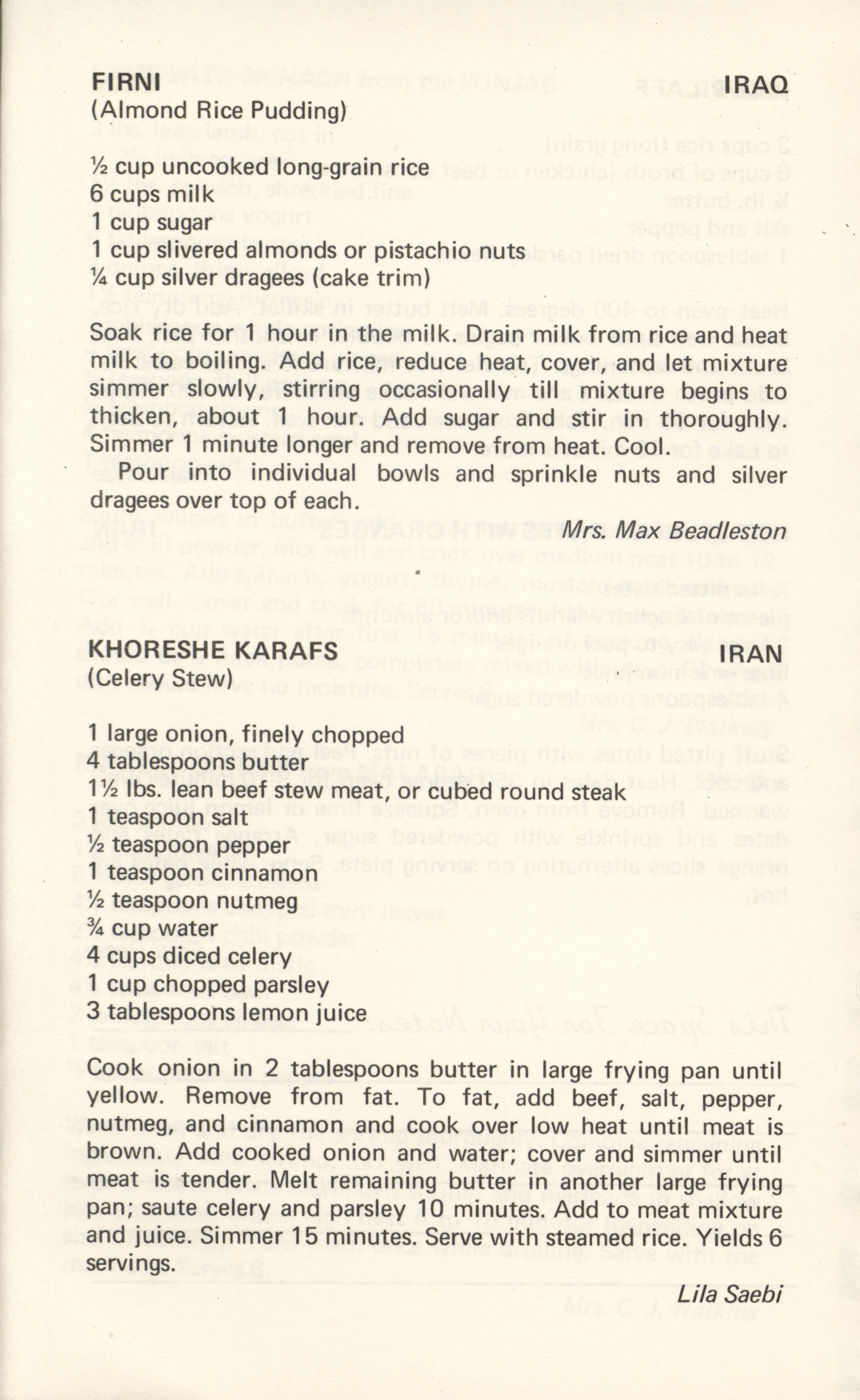 FIRNI IRAQ
(Almond Rice Pudding)

½ cup uncooked long-grain rice
6 cups milk
1 cup sugar
1 cup slivered almonds or pistachio nuts
¼ cup silver dragees (cake trim)

Soak rice for 1 hour in the milk. Drain milk from rice and heat milk to boiling. Add rice, reduce heat, cover, and let mixture simmer slowly, stirring occasionally till mixture begins to thicken, about 1 hour. Add sugar and stir in thoroughly. Simmer 1 minute longer and remove from heat. Cool.
Pour into individual bowls and sprinkle nuts and silver dragees over top of each.

Mrs. Max Beadleston

KHORESHE KARAFS IRAN
(Celery Stew)

1 large onion, finely chopped
4 tablespoons butter
1½ lbs. lean beef stew meat, or cubed round steak
1 teaspoon salt
½ teaspoon pepper
1 teaspoon cinnamon
½ teaspoon nutmeg
¾ cup water
4 cups diced celery
1 cup chopped parsley
3 tablespoons lemon juice

Cook onion in 2 tablespoons butter in large frying pan until yellow. Remove from fat. To fat, add beef, salt, pepper, nutmeg, and cinnamon and cook over low heat until meat is brown. Add cooked onion and water; cover and simmer until meat is tender. Melt remaining butter in another large frying pan; saute celery and parsley 10 minutes. Add to meat mixture and juice. Simmer 15 minutes. Serve with steamed rice. Yields 6 servings.

Lila Saebi